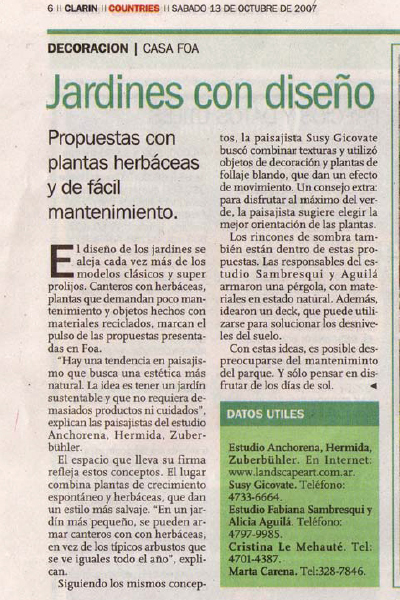 6 || CLARIN || COUNTRIES || SABADO 13 DE OCTUBRE DE 2007

DECORACION | CASA FOA

Jardines con diseño

Propuestas con plantas herbáceas y de fácil mantenimiento.

El diseño de los jardines se aleja cada vez más de los modelos clásicos y super prolijos. Canteros con herbáceas, plantas que demandan poco mantenimiento y objetos hechos con materiales reciclados, marcan el pulso de las propuestas presentadas en Foa.

"Hay una tendencia en paisajismo que busca una estética más natural. La idea es tener un jardín sustentable y que no requiera demasiados productos ni cuidados", explican las paisajistas del estudio Anchorena, Hermida, Zuberbühler.

El espacio que lleva su firma refleja estos conceptos. El lugar combina plantas de crecimiento espontáneo y herbáceas, que dan un estilo más salvaje. "En un jardín más pequeño, se pueden armar canteros con con herbáceas, en vez de los típicos arbustos que se ve iguales todo el año", explican.

Siguiendo los mismos conceptos, la paisajista Susy Gicovate buscó combinar texturas y utilizó objetos de decoración y plantas de follaje blando, que dan un efecto de movimiento. Un consejo extra: para disfrutar al máximo del verde, la paisajista sugiere elegir la mejor orientación de las plantas.

Los rincones de sombra también están dentro de estas propuestas. Las responsables del estudio Sambresqui y Aguilá armaron una pérgola, con materiales en estado natural. Además, idearon un deck, que puede utilizarse para solucionar los desniveles del suelo.

Con estas ideas, es posible despreocuparse del mantenimiento del parque. Y sólo pensar en disfrutar de los días de sol.

DATOS UTILES

Estudio Anchorena, Hermida, Zuberbühler. En Internet: www.landscapeart.com.ar.
Susy Gicovate. Teléfono: 4733-6664.
Estudio Fabiana Sambresqui y Alicia Aguilá. Teléfono: 4797-9985.
Cristina Le Mehauté. Tel: 4701-4387.
Marta Carena. Tel:328-7846.